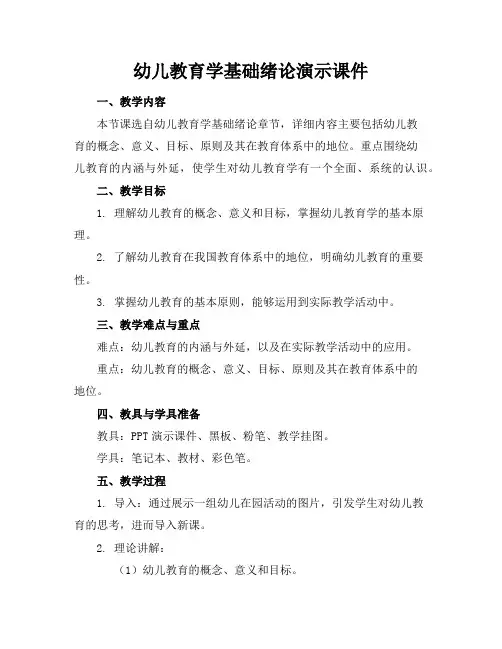 幼儿教育学基础绪论演示课件

一、教学内容

本节课选自幼儿教育学基础绪论章节，详细内容主要包括幼儿教育的概念、意义、目标、原则及其在教育体系中的地位。重点围绕幼儿教育的内涵与外延，使学生对幼儿教育学有一个全面、系统的认识。

二、教学目标

1. 理解幼儿教育的概念、意义和目标，掌握幼儿教育学的基本原理。

2. 了解幼儿教育在我国教育体系中的地位，明确幼儿教育的重要性。

3. 掌握幼儿教育的基本原则，能够运用到实际教学活动中。

三、教学难点与重点

难点：幼儿教育的内涵与外延，以及在实际教学活动中的应用。

重点：幼儿教育的概念、意义、目标、原则及其在教育体系中的地位。

四、教具与学具准备

教具：PPT 演示课件、黑板、粉笔、教学挂图。

学具：笔记本、教材、彩色笔。

五、教学过程

1. 导入：通过展示一组幼儿在园活动的图片，引发学生对幼儿教育的思考，进而导入新课。

2. 理论讲解：

（1）幼儿教育的概念、意义和目标。